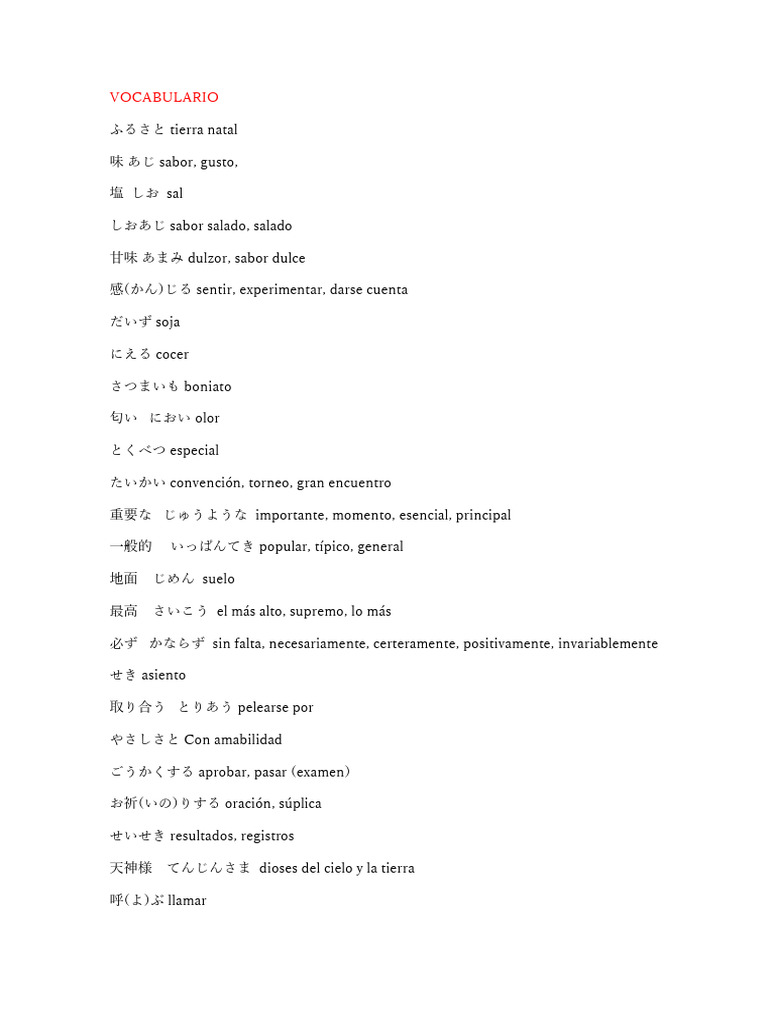 VOCABULARIO

ふるさと tierra natal

味 あじ sabor, gusto,

塩 しお sal

しおあじ sabor salado, salado

甘味 あまみ dulzor, sabor dulce

感(かん)じる sentir, experimentar, darse cuenta

だいず soja

にえる cocer

さつまいも boniato

匂い におい olor

とくべつ especial

たいかい convención, torneo, gran encuentro

重要な じゅうような importante, momento, esencial, principal

一般的 いっぱんてき popular, típico, general

地面 じめん suelo

最高 さいこう el más alto, supremo, lo más

必ず かならず sin falta, necesariamente, certeramente, positivamente, invariablemente

せき asiento

取り合う とりあう pelearse por

やさしさと Con amabilidad

ごうかくする aprobar, pasar (examen)

お祈(いの)りする oración, súplica

せいせき resultados, registros

天神様 てんじんさま dioses del cielo y la tierra

呼(よ)ぶ llamar